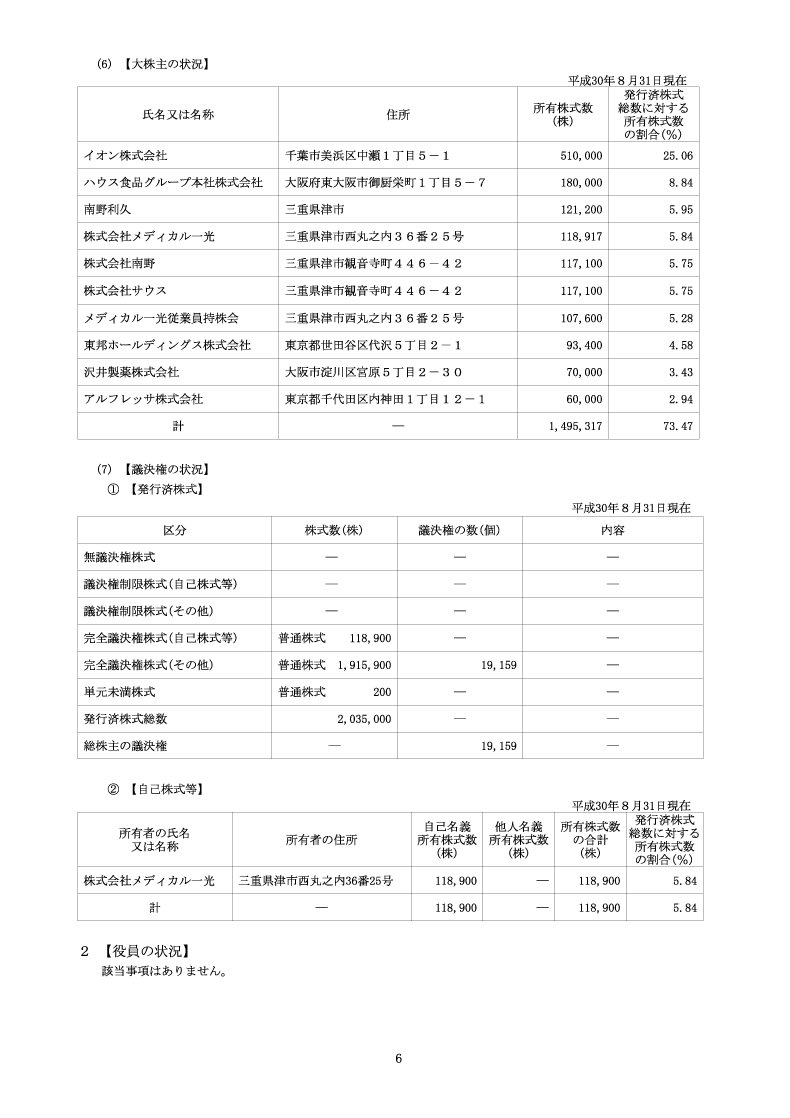 (6) 【大株主の状況】

平成30年８月31日現在

| 氏名又は名称 | 住所 | 所有株式数(株) | 発行済株式総数に対する所有株式数の割合(%) |
|---|---|---|---|
| イオン株式会社 | 千葉市美浜区中瀬１丁目５－１ | 510,000 | 25.06 |
| ハウス食品グループ本社株式会社 | 大阪府東大阪市御厨栄町１丁目５－７ | 180,000 | 8.84 |
| 南野利久 | 三重県津市 | 121,200 | 5.95 |
| 株式会社メディカル一光 | 三重県津市西丸之内３６番２５号 | 118,917 | 5.84 |
| 株式会社南野 | 三重県津市観音寺町４４６－４２ | 117,100 | 5.75 |
| 株式会社サウス | 三重県津市観音寺町４４６－４２ | 117,100 | 5.75 |
| メディカル一光従業員持株会 | 三重県津市西丸之内３６番２５号 | 107,600 | 5.28 |
| 東邦ホールディングス株式会社 | 東京都世田谷区代沢５丁目２－１ | 93,400 | 4.58 |
| 沢井製薬株式会社 | 大阪市淀川区宮原５丁目２－３０ | 70,000 | 3.43 |
| アルフレッサ株式会社 | 東京都千代田区内神田１丁目１２－１ | 60,000 | 2.94 |
| 計 | ― | 1,495,317 | 73.47 |

(7) 【議決権の状況】
① 【発行済株式】

平成30年８月31日現在

| 区分 | 株式数(株) | 議決権の数(個) | 内容 |
|---|---|---|---|
| 無議決権株式 | ― | ― | ― |
| 議決権制限株式(自己株式等) | ― | ― | ― |
| 議決権制限株式(その他) | ― | ― | ― |
| 完全議決権株式(自己株式等) | 普通株式 118,900 | ― | ― |
| 完全議決権株式(その他) | 普通株式 1,915,900 | 19,159 | ― |
| 単元未満株式 | 普通株式 200 | ― | ― |
| 発行済株式総数 | 2,035,000 | ― | ― |
| 総株主の議決権 | ― | 19,159 | ― |

② 【自己株式等】

平成30年８月31日現在

| 所有者の氏名又は名称 | 所有者の住所 | 自己名義所有株式数(株) | 他人名義所有株式数(株) | 所有株式数の合計(株) | 発行済株式総数に対する所有株式数の割合(%) |
|---|---|---|---|---|---|
| 株式会社メディカル一光 | 三重県津市西丸之内36番25号 | 118,900 | ― | 118,900 | 5.84 |
| 計 | ― | 118,900 | ― | 118,900 | 5.84 |

２ 【役員の状況】
該当事項はありません。

6